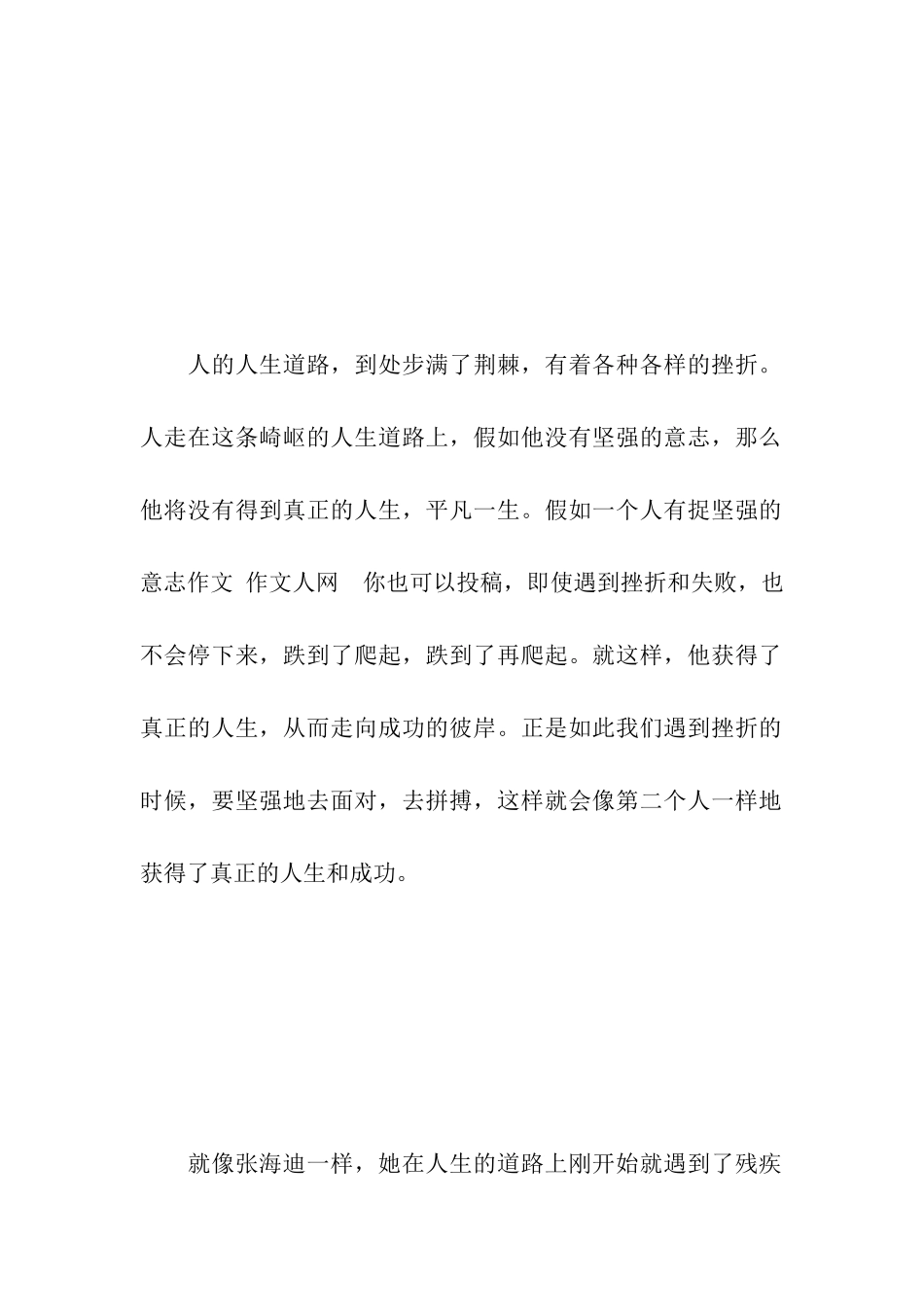 人的人生道路，到处步满了荆棘，有着各种各样的挫折。人走在这条崎岖的人生道路上，假如他没有坚强的意志，那么他将没有得到真正的人生，平凡一生。假如一个人有捉坚强的意志作文 作文人网 你也可以投稿，即使遇到挫折和失败，也不会停下来，跌到了爬起，跌到了再爬起。就这样，他获得了真正的人生，从而走向成功的彼岸。正是如此我们遇到挫折的时候，要坚强地去面对，去拼搏，这样就会像第二个人一样地获得了真正的人生和成功。

就像张海迪一样，她在人生的道路上刚开始就遇到了残疾